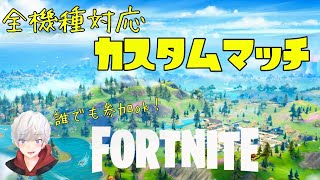 全機種対応
カスタムマッチ
誰でも参加ok！
FORTNITE